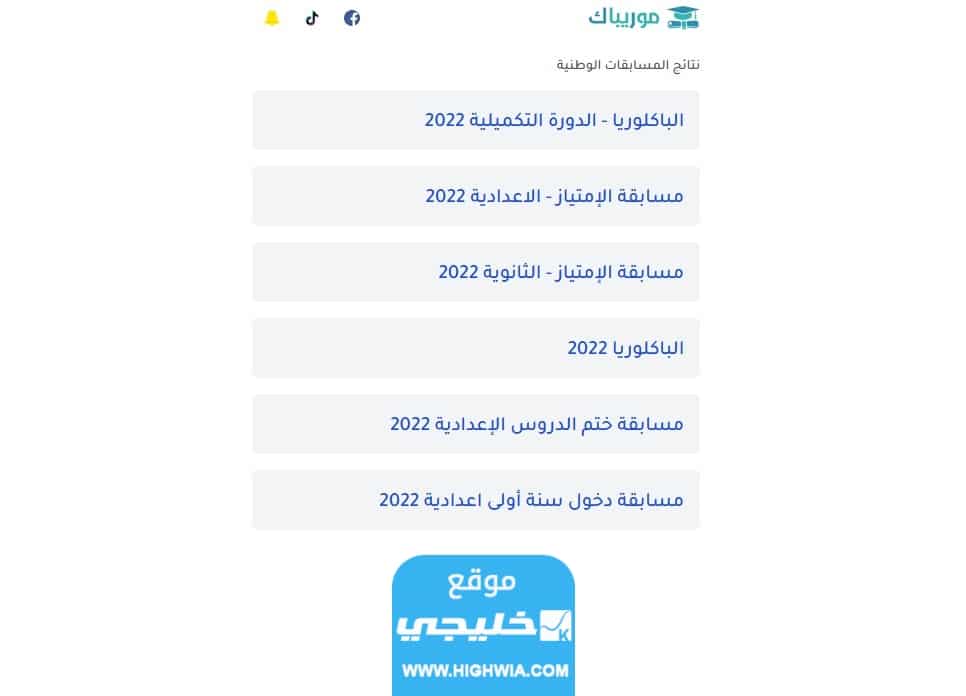 موريباك

نتائج المسابقات الوطنية

الباكلوريا - الدورة التكميلية 2022

مسابقة الإمتياز - الاعدادية 2022

مسابقة الإمتياز - الثانوية 2022

الباكلوريا 2022

مسابقة ختم الدروس الإعدادية 2022

مسابقة دخول سنة أولى اعدادية 2022

موقع
خليجي
WWW.HIGHWIA.COM